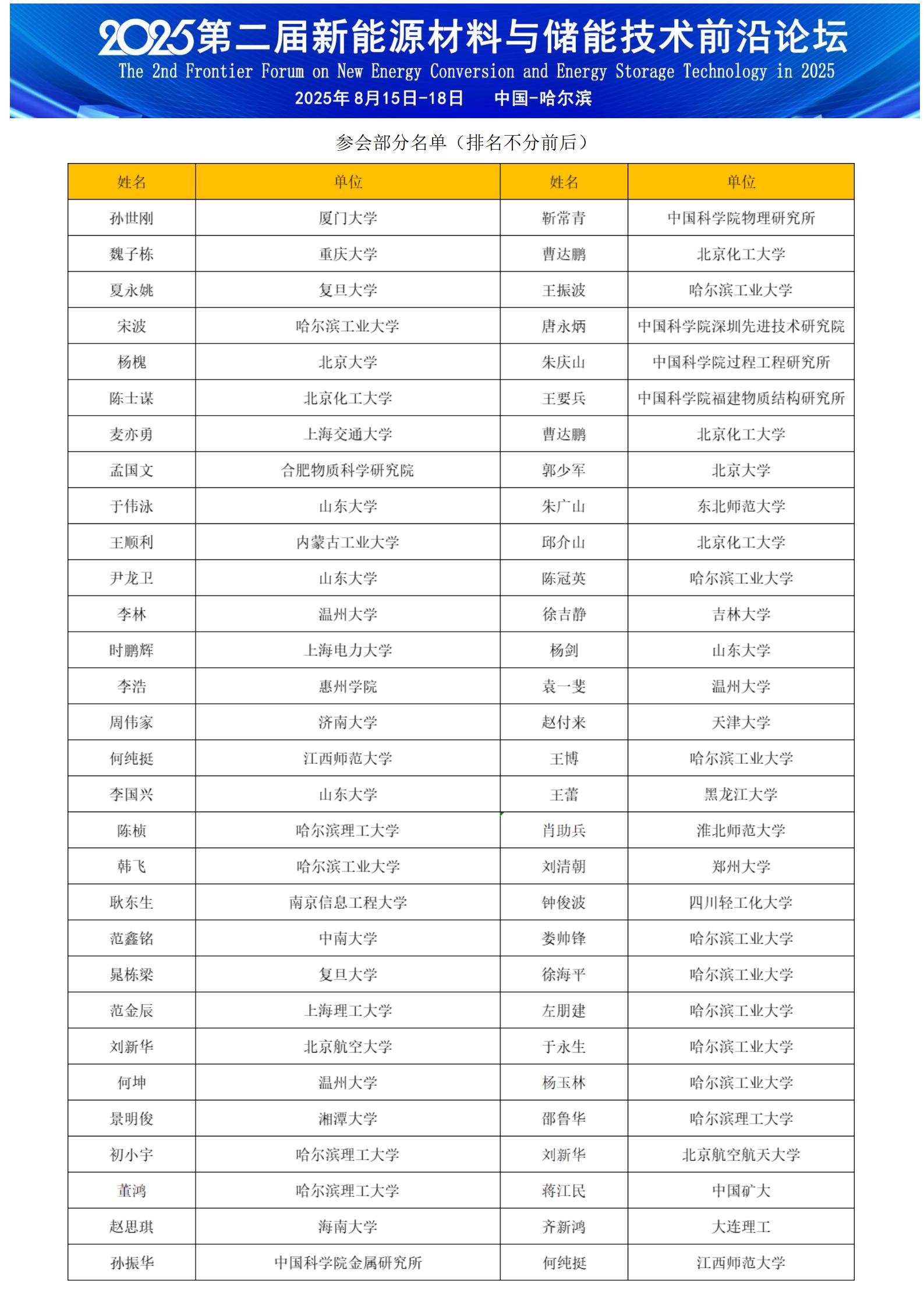 2025第二届新能源材料与储能技术前沿论坛
The 2nd Frontier Forum on New Energy Conversion and Energy Storage Technology in 2025
2025年 8月15日-18日 中国-哈尔滨

参会部分名单（排名不分前后）

| 姓名 | 单位 | 姓名 | 单位 |
|---|---|---|---|
| 孙世刚 | 厦门大学 | 靳常青 | 中国科学院物理研究所 |
| 魏子栋 | 重庆大学 | 曹达鹏 | 北京化工大学 |
| 夏永姚 | 复旦大学 | 王振波 | 哈尔滨工业大学 |
| 宋波 | 哈尔滨工业大学 | 唐永炳 | 中国科学院深圳先进技术研究院 |
| 杨槐 | 北京大学 | 朱庆山 | 中国科学院过程工程研究所 |
| 陈士谋 | 北京化工大学 | 王要兵 | 中国科学院福建物质结构研究所 |
| 麦亦勇 | 上海交通大学 | 曹达鹏 | 北京化工大学 |
| 孟国文 | 合肥物质科学研究院 | 郭少军 | 北京大学 |
| 于伟泳 | 山东大学 | 朱广山 | 东北师范大学 |
| 王顺利 | 内蒙古工业大学 | 邱介山 | 北京化工大学 |
| 尹龙卫 | 山东大学 | 陈冠英 | 哈尔滨工业大学 |
| 李林 | 温州大学 | 徐吉静 | 吉林大学 |
| 时鹏辉 | 上海电力大学 | 杨剑 | 山东大学 |
| 李浩 | 惠州学院 | 袁一斐 | 温州大学 |
| 周伟家 | 济南大学 | 赵付来 | 天津大学 |
| 何纯挺 | 江西师范大学 | 王博 | 哈尔滨工业大学 |
| 李国兴 | 山东大学 | 王蕾 | 黑龙江大学 |
| 陈桢 | 哈尔滨理工大学 | 肖助兵 | 淮北师范大学 |
| 韩飞 | 哈尔滨工业大学 | 刘清朝 | 郑州大学 |
| 耿东生 | 南京信息工程大学 | 钟俊波 | 四川轻工化大学 |
| 范鑫铭 | 中南大学 | 娄帅锋 | 哈尔滨工业大学 |
| 晁栋梁 | 复旦大学 | 徐海平 | 哈尔滨工业大学 |
| 范金辰 | 上海理工大学 | 左朋建 | 哈尔滨工业大学 |
| 刘新华 | 北京航空大学 | 于永生 | 哈尔滨工业大学 |
| 何坤 | 温州大学 | 杨玉林 | 哈尔滨工业大学 |
| 景明俊 | 湘潭大学 | 邵鲁华 | 哈尔滨理工大学 |
| 初小宇 | 哈尔滨理工大学 | 刘新华 | 北京航空航天大学 |
| 董鸿 | 哈尔滨理工大学 | 蒋江民 | 中国矿大 |
| 赵思琪 | 海南大学 | 齐新鸿 | 大连理工 |
| 孙振华 | 中国科学院金属研究所 | 何纯挺 | 江西师范大学 |